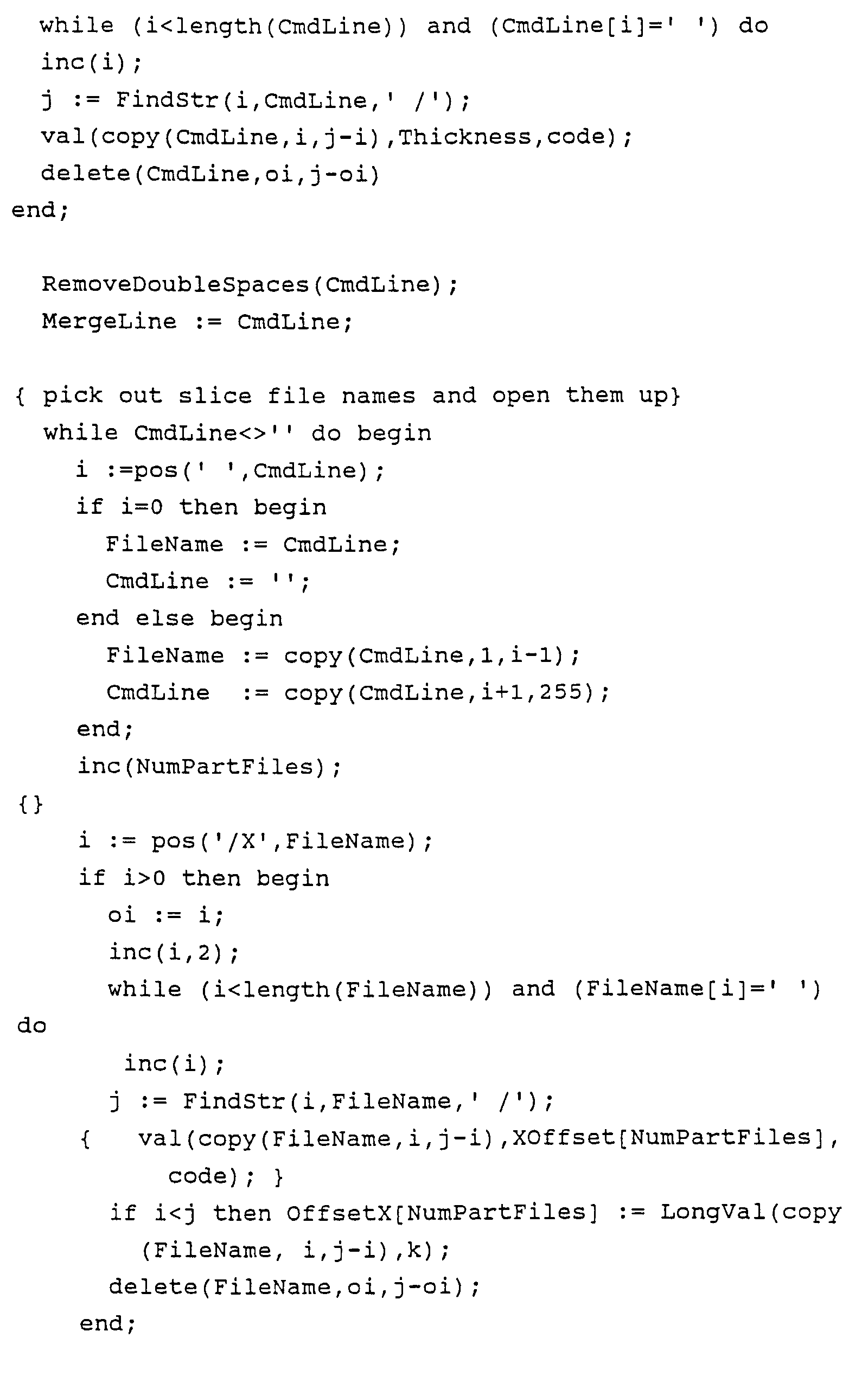 while (i<length(CmdLine)) and (CmdLine[i]=' ') do
  inc(i);
  j := FindStr(i,CmdLine,' /');
  val(copy(CmdLine,i,j-i),Thickness,code);
  delete(CmdLine,oi,j-oi)
end;

  RemoveDoubleSpaces(CmdLine);
  MergeLine := CmdLine;

{ pick out slice file names and open them up}
  while CmdLine<>'' do begin
    i :=pos(' ',CmdLine);
    if i=0 then begin
      FileName := CmdLine;
      CmdLine := '';
    end else begin
      FileName := copy(CmdLine,1,i-1);
      CmdLine  := copy(CmdLine,i+1,255);
    end;
    inc(NumPartFiles);
{}
    i := pos('/X',FileName);
    if i>0 then begin
      oi := i;
      inc(i,2);
      while (i<length(FileName)) and (FileName[i]=' ')
do
       inc(i);
      j := FindStr(i,FileName,' /');
    {   val(copy(FileName,i,j-i),XOffset[NumPartFiles],
         code); }
      if i<j then OffsetX[NumPartFiles] := LongVal(copy
        (FileName, i,j-i),k);
      delete(FileName,oi,j-oi);
    end;